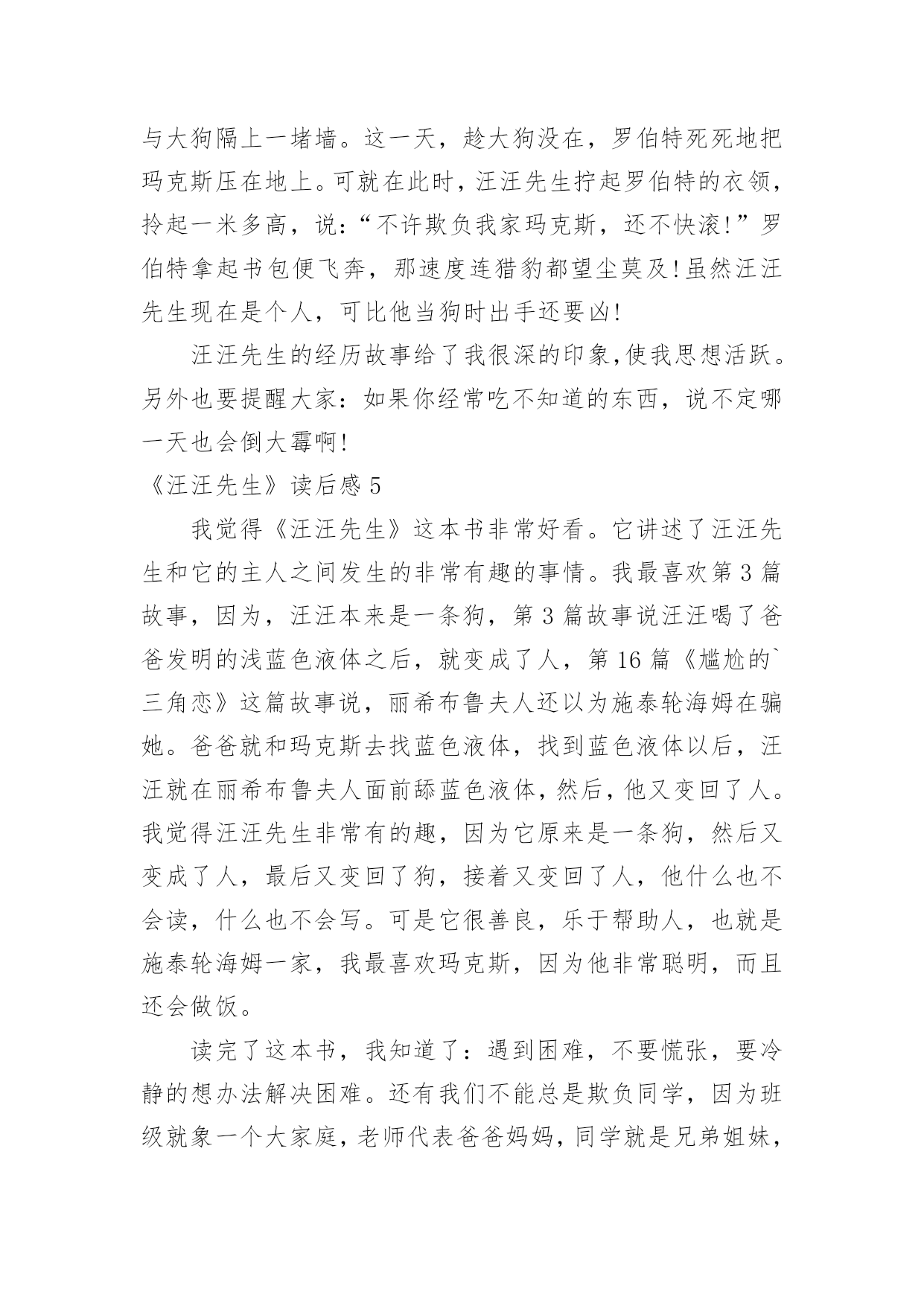 与大狗隔上一堵墙。这一天，趁大狗没在，罗伯特死死地把玛克斯压在地上。可就在此时，汪汪先生拧起罗伯特的衣领，拎起一米多高，说：“不许欺负我家玛克斯，还不快滚!”罗伯特拿起书包便飞奔，那速度连猎豹都望尘莫及!虽然汪汪先生现在是个人，可比他当狗时出手还要凶!

汪汪先生的经历故事给了我很深的印象,使我思想活跃。另外也要提醒大家：如果你经常吃不知道的东西，说不定哪一天也会倒大霉啊!

《汪汪先生》读后感 5

我觉得《汪汪先生》这本书非常好看。它讲述了汪汪先生和它的主人之间发生的非常有趣的事情。我最喜欢第 3 篇故事，因为，汪汪本来是一条狗，第 3 篇故事说汪汪喝了爸爸发明的浅蓝色液体之后，就变成了人，第 16 篇《尴尬的`三角恋》这篇故事说，丽希布鲁夫人还以为施泰轮海姆在骗她。爸爸就和玛克斯去找蓝色液体，找到蓝色液体以后，汪汪就在丽希布鲁夫人面前舔蓝色液体，然后，他又变回了人。我觉得汪汪先生非常有的趣，因为它原来是一条狗，然后又变成了人，最后又变回了狗，接着又变回了人，他什么也不会读，什么也不会写。可是它很善良，乐于帮助人，也就是施泰轮海姆一家，我最喜欢玛克斯，因为他非常聪明，而且还会做饭。

读完了这本书，我知道了：遇到困难，不要慌张，要冷静的想办法解决困难。还有我们不能总是欺负同学，因为班级就象一个大家庭，老师代表爸爸妈妈，同学就是兄弟姐妹，